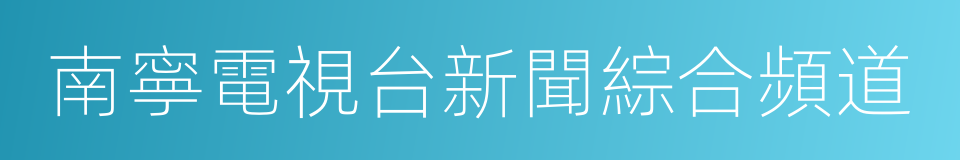 南寧電視台新聞綜合頻道